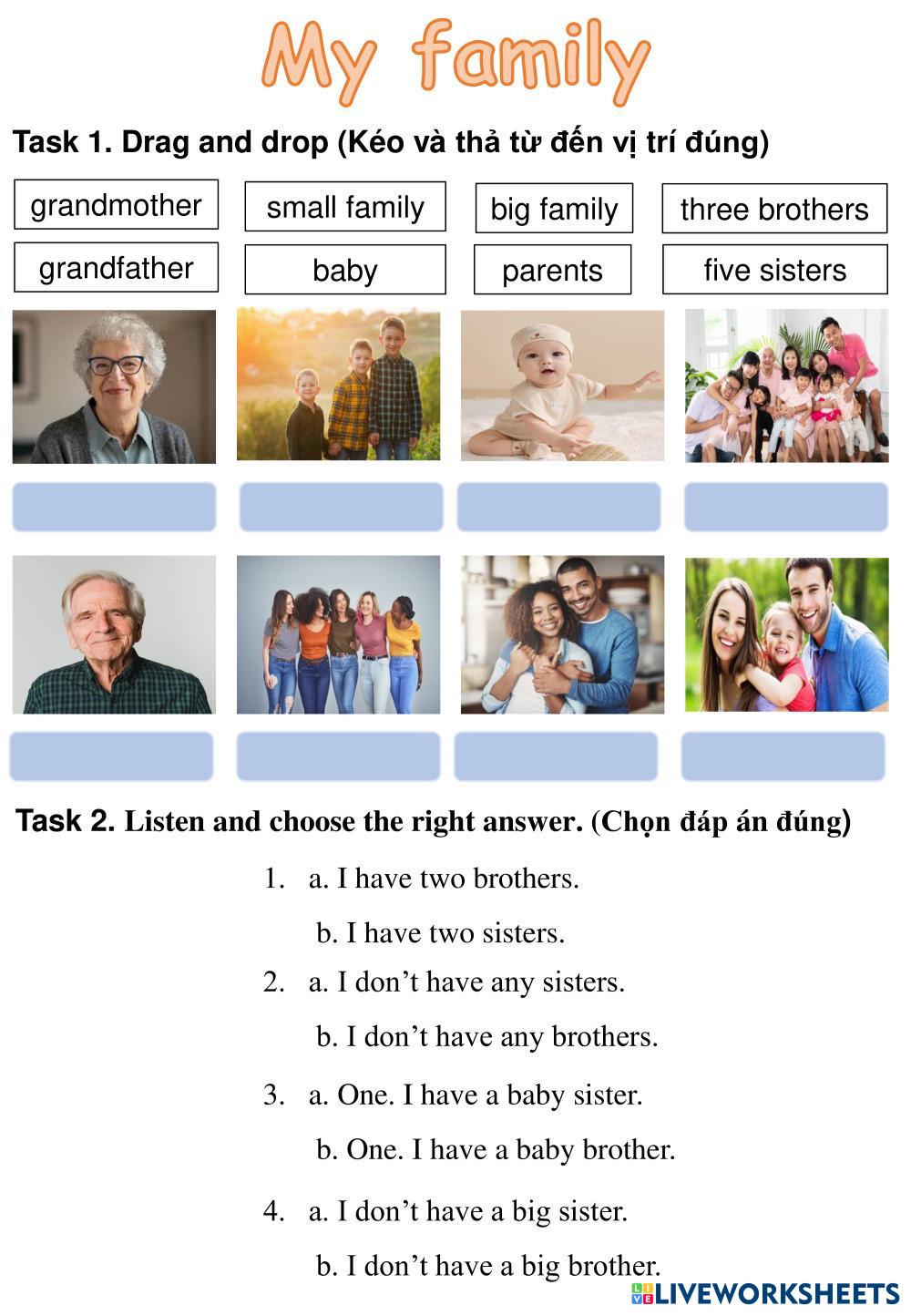 My family

Task 1. Drag and drop (Kéo và thả từ đến vị trí đúng)

grandmother
small family
big family
three brothers
grandfather
baby
parents
five sisters

Task 2. Listen and choose the right answer. (Chọn đáp án đúng)

1. a. I have two brothers.
b. I have two sisters.

2. a. I don't have any sisters.
b. I don't have any brothers.

3. a. One. I have a baby sister.
b. One. I have a baby brother.

4. a. I don't have a big sister.
b. I don't have a big brother.

LIVEWORKSHEETS